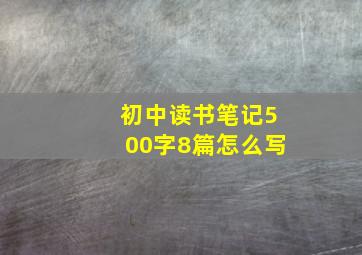 初中读书笔记500字8篇怎么写